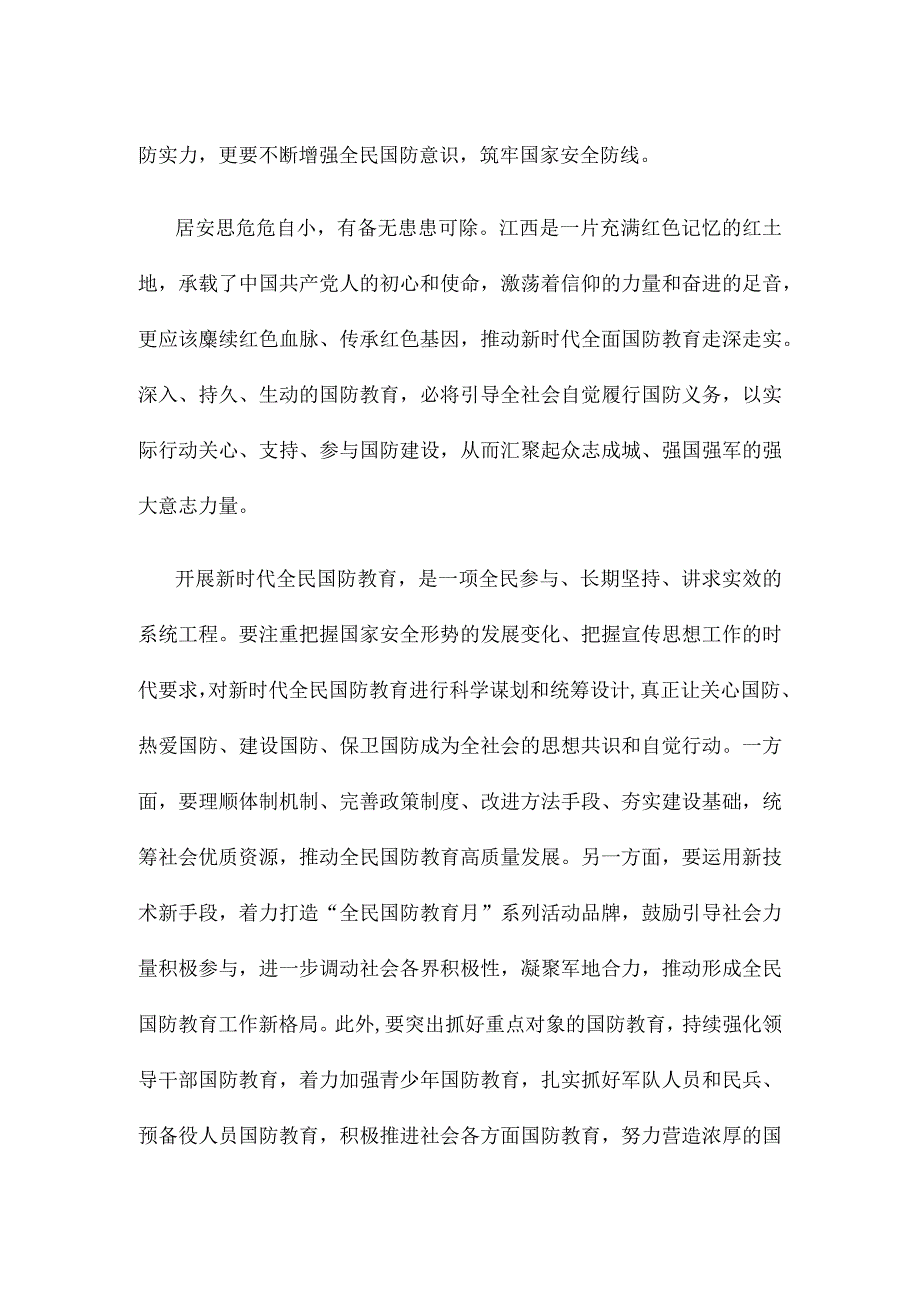 防实力，更要不断增强全民国防意识，筑牢国家安全防线。

居安思危危自小，有备无患患可除。江西是一片充满红色记忆的红土地，承载了中国共产党人的初心和使命，激荡着信仰的力量和奋进的足音，更应该赓续红色血脉、传承红色基因，推动新时代全面国防教育走深走实。深入、持久、生动的国防教育，必将引导全社会自觉履行国防义务，以实际行动关心、支持、参与国防建设，从而汇聚起众志成城、强国强军的强大意志力量。

开展新时代全民国防教育，是一项全民参与、长期坚持、讲求实效的系统工程。要注重把握国家安全形势的发展变化、把握宣传思想工作的时代要求，对新时代全民国防教育进行科学谋划和统筹设计，真正让关心国防、热爱国防、建设国防、保卫国防成为全社会的思想共识和自觉行动。一方面，要理顺体制机制、完善政策制度、改进方法手段、夯实建设基础，统筹社会优质资源，推动全民国防教育高质量发展。另一方面，要运用新技术新手段，着力打造“全民国防教育月”系列活动品牌，鼓励引导社会力量积极参与，进一步调动社会各界积极性，凝聚军地合力，推动形成全民国防教育工作新格局。此外，要突出抓好重点对象的国防教育，持续强化领导干部国防教育，着力加强青少年国防教育，扎实抓好军队人员和民兵、预备役人员国防教育，积极推进社会各方面国防教育，努力营造浓厚的国